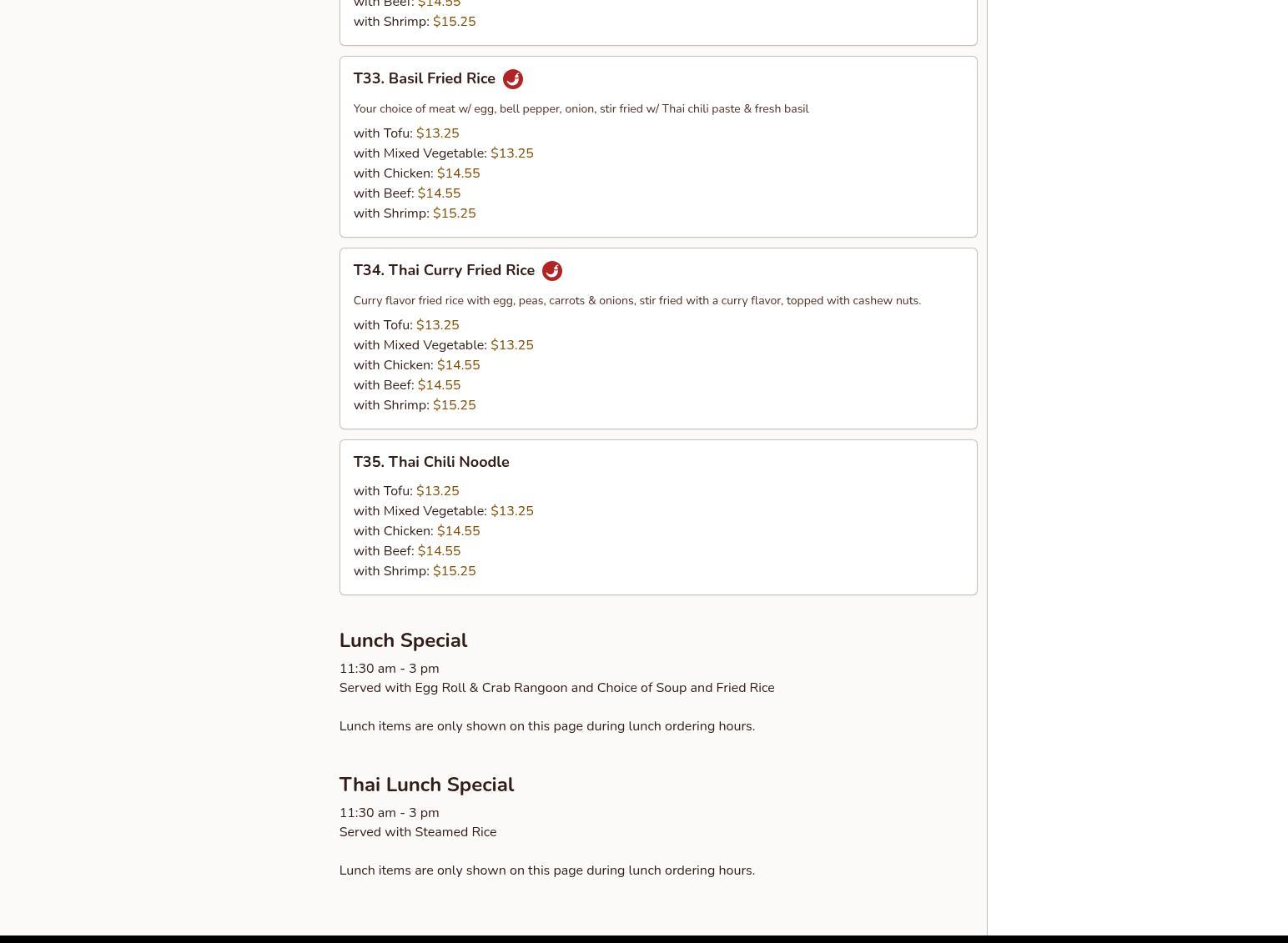 with Beef: $14.55
with Shrimp: $15.25

T33. Basil Fried Rice

Your choice of meat w/ egg, bell pepper, onion, stir fried w/ Thai chili paste & fresh basil

with Tofu: $13.25
with Mixed Vegetable: $13.25
with Chicken: $14.55
with Beef: $14.55
with Shrimp: $15.25

T34. Thai Curry Fried Rice

Curry flavor fried rice with egg, peas, carrots & onions, stir fried with a curry flavor, topped with cashew nuts.

with Tofu: $13.25
with Mixed Vegetable: $13.25
with Chicken: $14.55
with Beef: $14.55
with Shrimp: $15.25

T35. Thai Chili Noodle

with Tofu: $13.25
with Mixed Vegetable: $13.25
with Chicken: $14.55
with Beef: $14.55
with Shrimp: $15.25

Lunch Special

11:30 am - 3 pm
Served with Egg Roll & Crab Rangoon and Choice of Soup and Fried Rice

Lunch items are only shown on this page during lunch ordering hours.

Thai Lunch Special

11:30 am - 3 pm
Served with Steamed Rice

Lunch items are only shown on this page during lunch ordering hours.